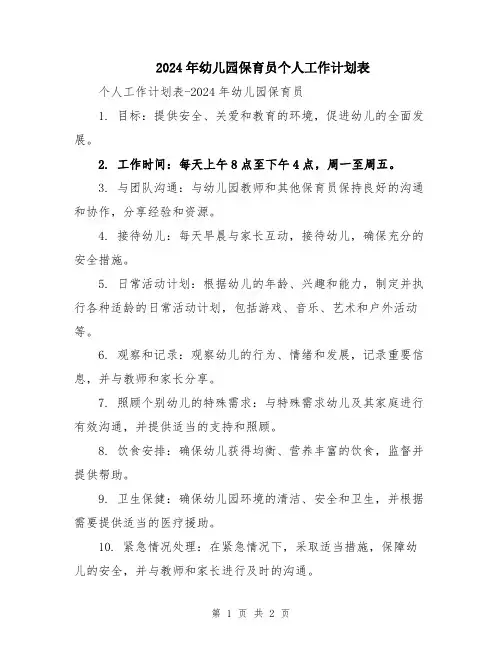 2024年幼儿园保育员个人工作计划表

个人工作计划表-2024年幼儿园保育员

1. 目标：提供安全、关爱和教育的环境，促进幼儿的全面发展。

2. 工作时间：每天上午8点至下午4点，周一至周五。

3. 与团队沟通：与幼儿园教师和其他保育员保持良好的沟通和协作，分享经验和资源。

4. 接待幼儿：每天早晨与家长互动，接待幼儿，确保充分的安全措施。

5. 日常活动计划：根据幼儿的年龄、兴趣和能力，制定并执行各种适龄的日常活动计划，包括游戏、音乐、艺术和户外活动等。

6. 观察和记录：观察幼儿的行为、情绪和发展，记录重要信息，并与教师和家长分享。

7. 照顾个别幼儿的特殊需求：与特殊需求幼儿及其家庭进行有效沟通，并提供适当的支持和照顾。

8. 饮食安排：确保幼儿获得均衡、营养丰富的饮食，监督并提供帮助。

9. 卫生保健：确保幼儿园环境的清洁、安全和卫生，并根据需要提供适当的医疗援助。

10. 紧急情况处理：在紧急情况下，采取适当措施，保障幼儿的安全，并与教师和家长进行及时的沟通。

第 1 页 共 2 页